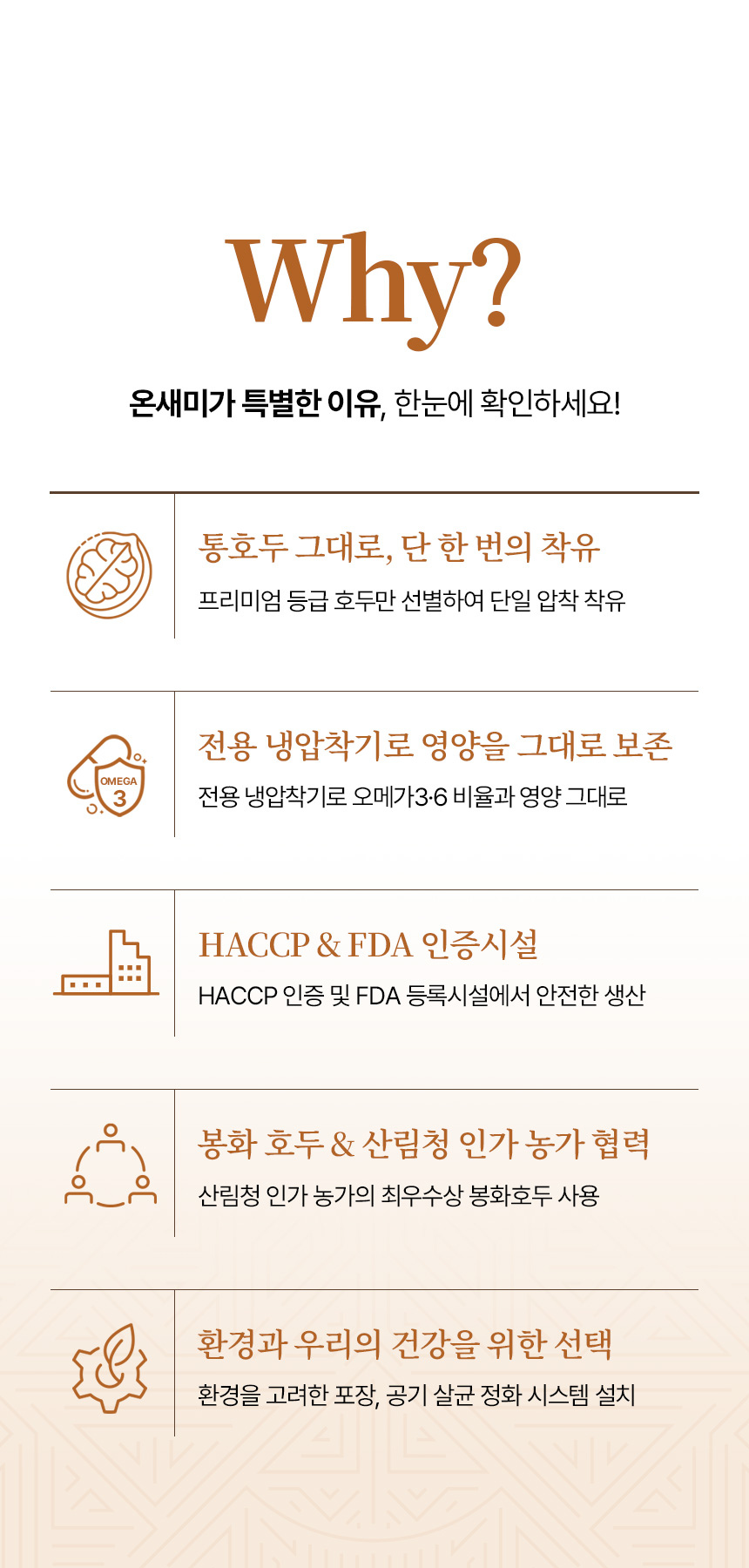 Why?

온새미가 특별한 이유, 한눈에 확인하세요!

통호두 그대로, 단 한 번의 착유

프리미엄 등급 호두만 선별하여 단일 압착 착유

OMEGA 3

전용 냉압착기로 영양을 그대로 보존

전용 냉압착기로 오메가3·6 비율과 영양 그대로

HACCP & FDA 인증시설

HACCP 인증 및 FDA 등록시설에서 안전한 생산

봉화 호두 & 산림청 인가 농가 협력

산림청 인가 농가의 최우수상 봉화호두 사용

환경과 우리의 건강을 위한 선택

환경을 고려한 포장, 공기 살균 정화 시스템 설치